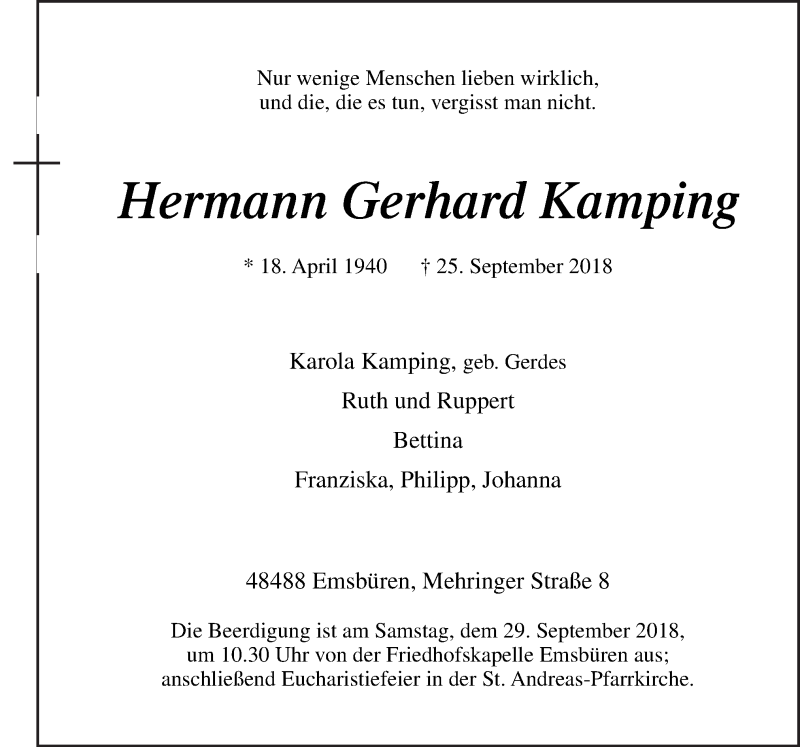 Nur wenige Menschen lieben wirklich, und die, die es tun, vergisst man nicht.

Hermann Gerhard Kamping

* 18. April 1940 † 25. September 2018

Karola Kamping, geb. Gerdes

Ruth und Ruppert

Bettina

Franziska, Philipp, Johanna

48488 Emsbüren, Mehringer Straße 8

Die Beerdigung ist am Samstag, dem 29. September 2018, um 10.30 Uhr von der Friedhofskapelle Emsbüren aus; anschließend Eucharistiefeier in der St. Andreas-Pfarrkirche.